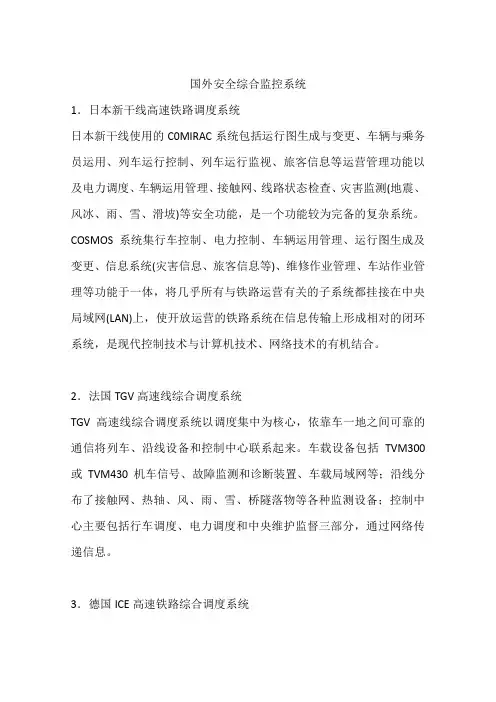 国外安全综合监控系统

1．日本新干线高速铁路调度系统

日本新干线使用的 C0MIRAC 系统包括运行图生成与变更、车辆与乘务员运用、列车运行控制、列车运行监视、旅客信息等运营管理功能以及电力调度、车辆运用管理、接触网、线路状态检查、灾害监测(地震、风冰、雨、雪、滑坡)等安全功能，是一个功能较为完备的复杂系统。COSMOS 系统集行车控制、电力控制、车辆运用管理、运行图生成及变更、信息系统(灾害信息、旅客信息等)、维修作业管理、车站作业管理等功能于一体，将几乎所有与铁路运营有关的子系统都挂接在中央局域网(LAN)上，使开放运营的铁路系统在信息传输上形成相对的闭环系统，是现代控制技术与计算机技术、网络技术的有机结合。

2．法国 TGV 高速线综合调度系统

TGV 高速线综合调度系统以调度集中为核心，依靠车一地之间可靠的通信将列车、沿线设备和控制中心联系起来。车载设备包括 TVM300 或 TVM430 机车信号、故障监测和诊断装置、车载局域网等；沿线分布了接触网、热轴、风、雨、雪、桥隧落物等各种监测设备；控制中心主要包括行车调度、电力调度和中央维护监督三部分，通过网络传递信息。

3．德国 ICE 高速铁路综合调度系统